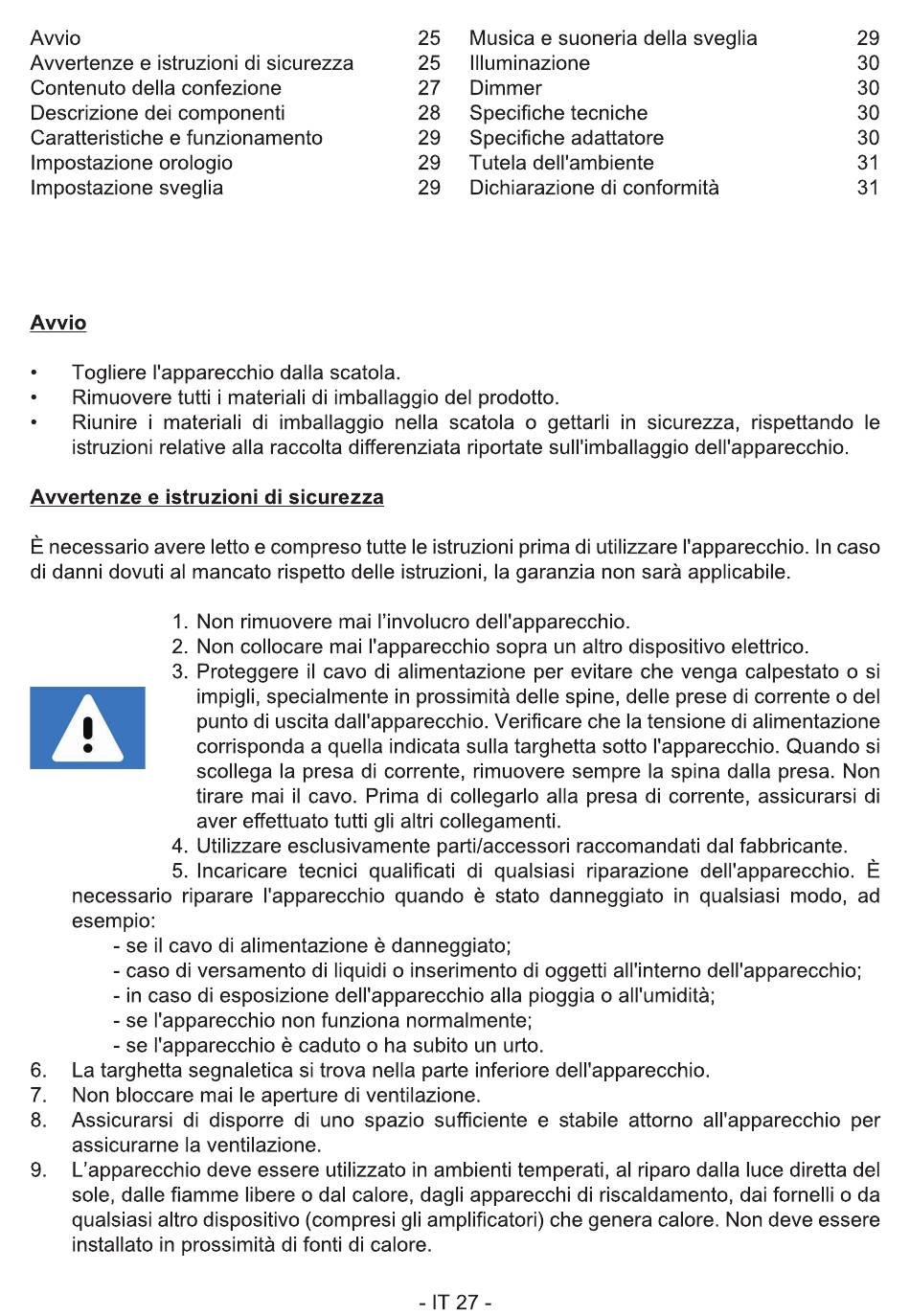 Avvio 25
Avvertenze e istruzioni di sicurezza 25
Contenuto della confezione 27
Descrizione dei componenti 28
Caratteristiche e funzionamento 29
Impostazione orologio 29
Impostazione sveglia 29

Musica e suoneria della sveglia 29
Illuminazione 30
Dimmer 30
Specifiche tecniche 30
Specifiche adattatore 30
Tutela dell'ambiente 31
Dichiarazione di conformità 31

Avvio

• Togliere l'apparecchio dalla scatola.
• Rimuovere tutti i materiali di imballaggio del prodotto.
• Riunire i materiali di imballaggio nella scatola o gettarli in sicurezza, rispettando le istruzioni relative alla raccolta differenziata riportate sull'imballaggio dell'apparecchio.

Avvertenze e istruzioni di sicurezza

È necessario avere letto e compreso tutte le istruzioni prima di utilizzare l'apparecchio. In caso di danni dovuti al mancato rispetto delle istruzioni, la garanzia non sarà applicabile.

1. Non rimuovere mai l'involucro dell'apparecchio.
2. Non collocare mai l'apparecchio sopra un altro dispositivo elettrico.
3. Proteggere il cavo di alimentazione per evitare che venga calpestato o si impigli, specialmente in prossimità delle spine, delle prese di corrente o del punto di uscita dall'apparecchio. Verificare che la tensione di alimentazione corrisponda a quella indicata sulla targhetta sotto l'apparecchio. Quando si scollega la presa di corrente, rimuovere sempre la spina dalla presa. Non tirare mai il cavo. Prima di collegarlo alla presa di corrente, assicurarsi di aver effettuato tutti gli altri collegamenti.
4. Utilizzare esclusivamente parti/accessori raccomandati dal fabbricante.
5. Incaricare tecnici qualificati di qualsiasi riparazione dell'apparecchio. È necessario riparare l'apparecchio quando è stato danneggiato in qualsiasi modo, ad esempio:
- se il cavo di alimentazione è danneggiato;
- caso di versamento di liquidi o inserimento di oggetti all'interno dell'apparecchio;
- in caso di esposizione dell'apparecchio alla pioggia o all'umidità;
- se l'apparecchio non funziona normalmente;
- se l'apparecchio è caduto o ha subito un urto.
6. La targhetta segnaletica si trova nella parte inferiore dell'apparecchio.
7. Non bloccare mai le aperture di ventilazione.
8. Assicurarsi di disporre di uno spazio sufficiente e stabile attorno all'apparecchio per assicurarne la ventilazione.
9. L'apparecchio deve essere utilizzato in ambienti temperati, al riparo dalla luce diretta del sole, dalle fiamme libere o dal calore, dagli apparecchi di riscaldamento, dai fornelli o da qualsiasi altro dispositivo (compresi gli amplificatori) che genera calore. Non deve essere installato in prossimità di fonti di calore.

- IT 27 -